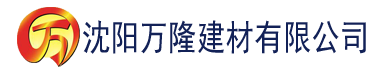 万 沈阳万隆建材有限公司